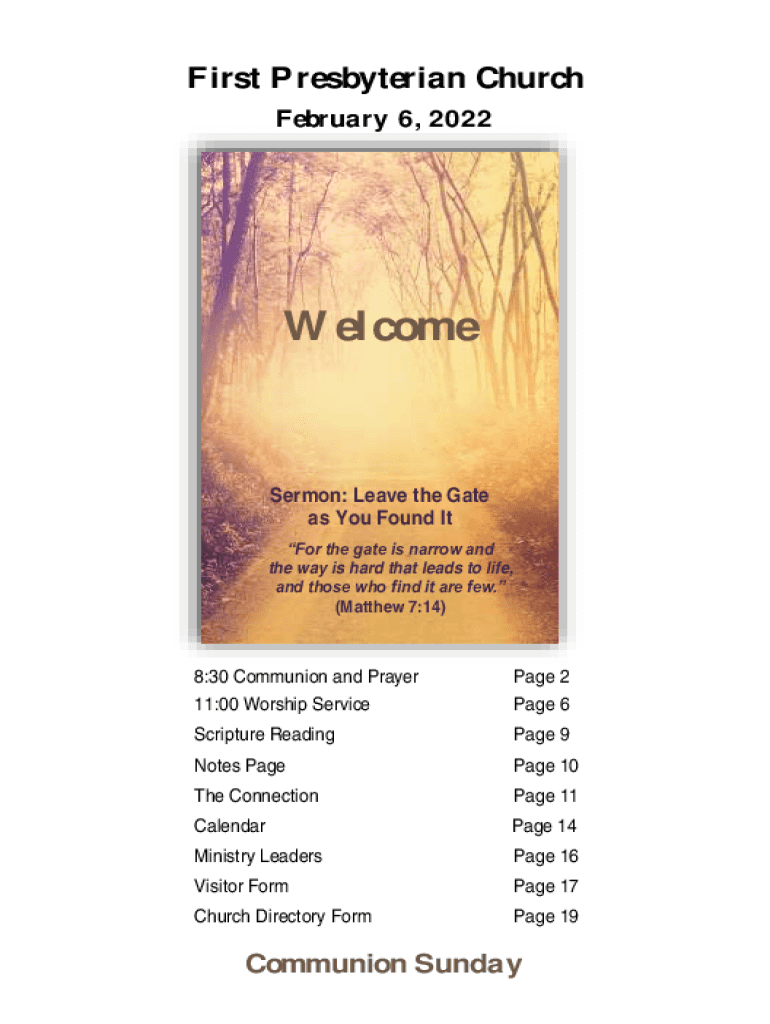 First Presbyterian Church

February 6, 2022

Welcome

Sermon: Leave the Gate as You Found It

"For the gate is narrow and the way is hard that leads to life, and those who find it are few."
(Matthew 7:14)

8:30 Communion and Prayer Page 2
11:00 Worship Service Page 6
Scripture Reading Page 9
Notes Page Page 10
The Connection Page 11
Calendar Page 14
Ministry Leaders Page 16
Visitor Form Page 17
Church Directory Form Page 19

Communion Sunday